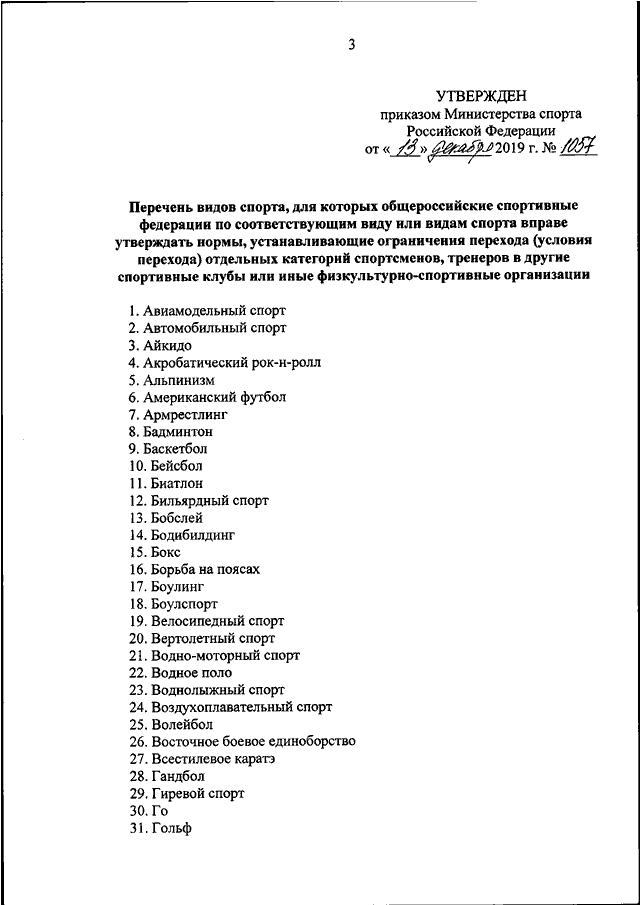 3

УТВЕРЖДЕН
приказом Министерства спорта
Российской Федерации
от « 13 » декабря 2019 г. № 1057

Перечень видов спорта, для которых общероссийские спортивные федерации по соответствующим виду или видам спорта вправе утверждать нормы, устанавливающие ограничения перехода (условия перехода) отдельных категорий спортсменов, тренеров в другие спортивные клубы или иные физкультурно-спортивные организации

1. Авиамодельный спорт
2. Автомобильный спорт
3. Айкидо
4. Акробатический рок-н-ролл
5. Альпинизм
6. Американский футбол
7. Армрестлинг
8. Бадминтон
9. Баскетбол
10. Бейсбол
11. Биатлон
12. Бильярдный спорт
13. Бобслей
14. Бодибилдинг
15. Бокс
16. Борьба на поясах
17. Боулинг
18. Боулспорт
19. Велосипедный спорт
20. Вертолетный спорт
21. Водно-моторный спорт
22. Водное поло
23. Воднолыжный спорт
24. Воздухоплавательный спорт
25. Волейбол
26. Восточное боевое единоборство
27. Всестилевое каратэ
28. Гандбол
29. Гиревой спорт
30. Го
31. Гольф